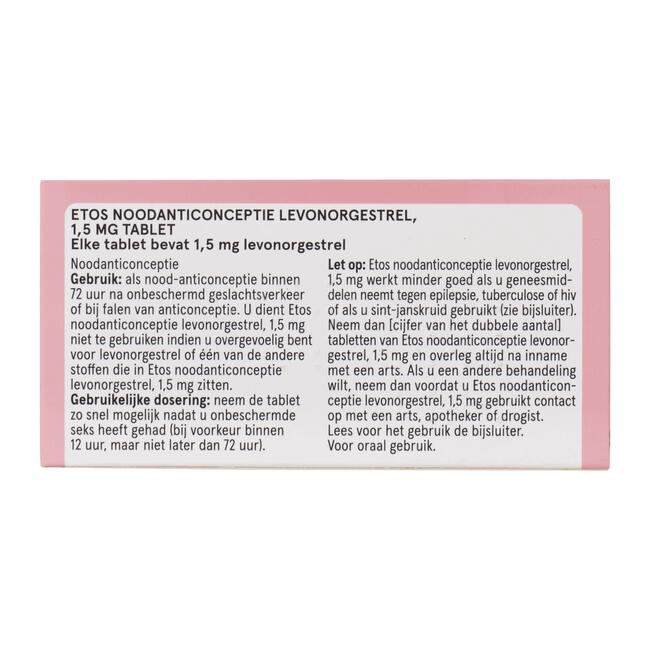 ETOS NOODANTICONCEPTIE LEVONORGESTREL, 1,5 MG TABLET
Elke tablet bevat 1,5 mg levonorgestrel

Noodanticonceptie
Gebruik: als nood-anticonceptie binnen 72 uur na onbeschermd geslachtsverkeer of bij falen van anticonceptie. U dient Etos noodanticonceptie levonorgestrel, 1,5 mg niet te gebruiken indien u overgevoelig bent voor levonorgestrel of één van de andere stoffen die in Etos noodanticonceptie levonorgestrel, 1,5 mg zitten.
Gebruikelijke dosering: neem de tablet zo snel mogelijk nadat u onbeschermde seks heeft gehad (bij voorkeur binnen 12 uur, maar niet later dan 72 uur).

Let op: Etos noodanticonceptie levonorgestrel, 1,5 mg werkt minder goed als u geneesmiddelen neemt tegen epilepsie, tuberculose of hiv of als u sint-janskruid gebruikt (zie bijsluiter). Neem dan [cijfer van het dubbele aantal] tabletten van Etos noodanticonceptie levonorgestrel, 1,5 mg en overleg altijd na inname met een arts. Als u een andere behandeling wilt, neem dan voordat u Etos noodanticonceptie levonorgestrel, 1,5 mg gebruikt contact op met een arts, apotheker of drogist.
Lees voor het gebruik de bijsluiter.
Voor oraal gebruik.